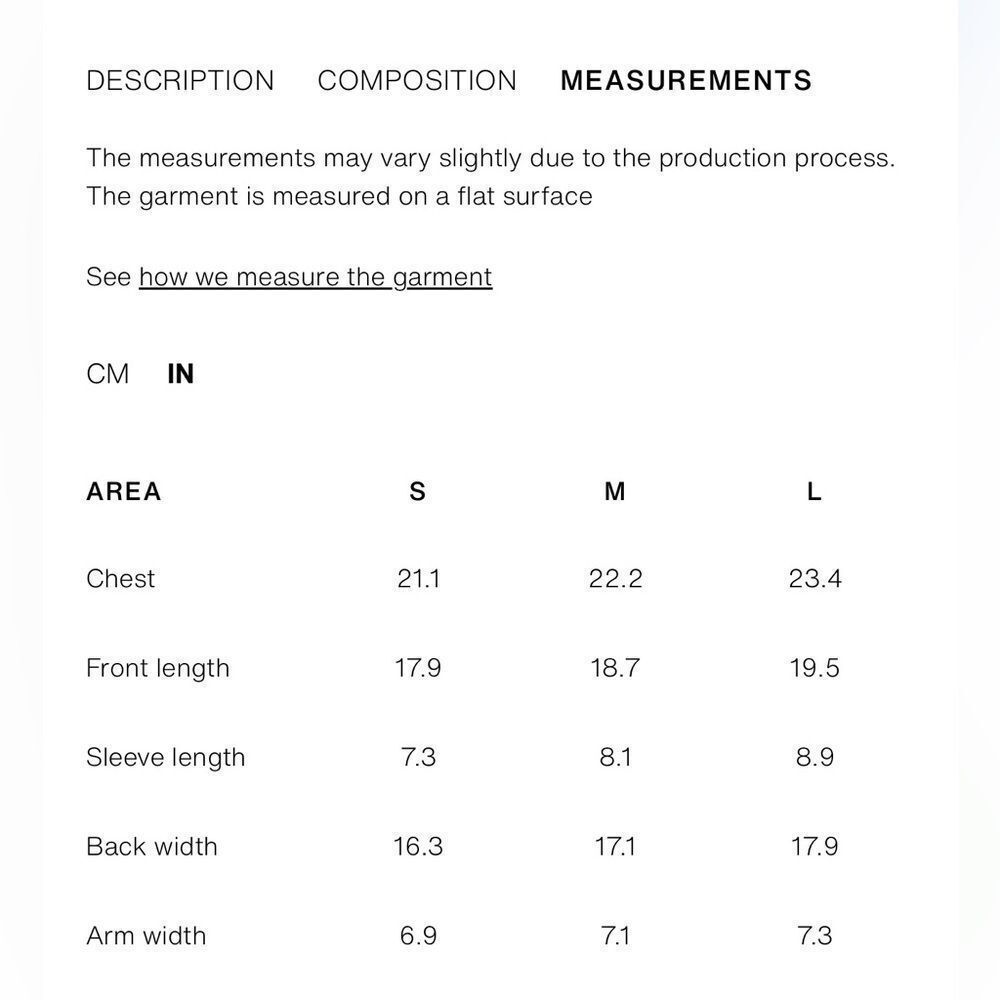 DESCRIPTION COMPOSITION MEASUREMENTS

The measurements may vary slightly due to the production process. The garment is measured on a flat surface

See how we measure the garment

CM IN

| AREA | S | M | L |
|---|---|---|---|
| Chest | 21.1 | 22.2 | 23.4 |
| Front length | 17.9 | 18.7 | 19.5 |
| Sleeve length | 7.3 | 8.1 | 8.9 |
| Back width | 16.3 | 17.1 | 17.9 |
| Arm width | 6.9 | 7.1 | 7.3 |